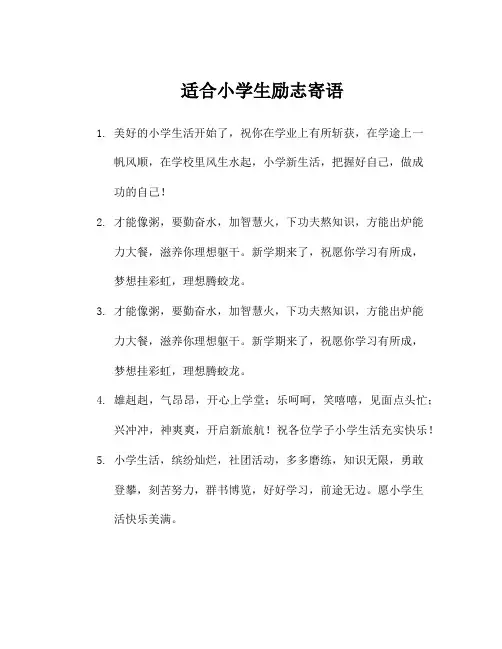 适合小学生励志寄语

1. 美好的小学生活开始了，祝你在学业上有所斩获，在学途上一帆风顺，在学校里风生水起，小学新生活，把握好自己，做成功的自己！

2. 才能像粥，要勤奋水，加智慧火，下功夫熬知识，方能出炉能力大餐，滋养你理想躯干。新学期来了，祝愿你学习有所成，梦想挂彩虹，理想腾蛟龙。

3. 才能像粥，要勤奋水，加智慧火，下功夫熬知识，方能出炉能力大餐，滋养你理想躯干。新学期来了，祝愿你学习有所成，梦想挂彩虹，理想腾蛟龙。

4. 雄赳赳，气昂昂，开心上学堂；乐呵呵，笑嘻嘻，见面点头忙；兴冲冲，神爽爽，开启新旅航！祝各位学子小学生活充实快乐！

5. 小学生活，缤纷灿烂，社团活动，多多磨练，知识无限，勇敢登攀，刻苦努力，群书博览，好好学习，前途无边。愿小学生活快乐美满。